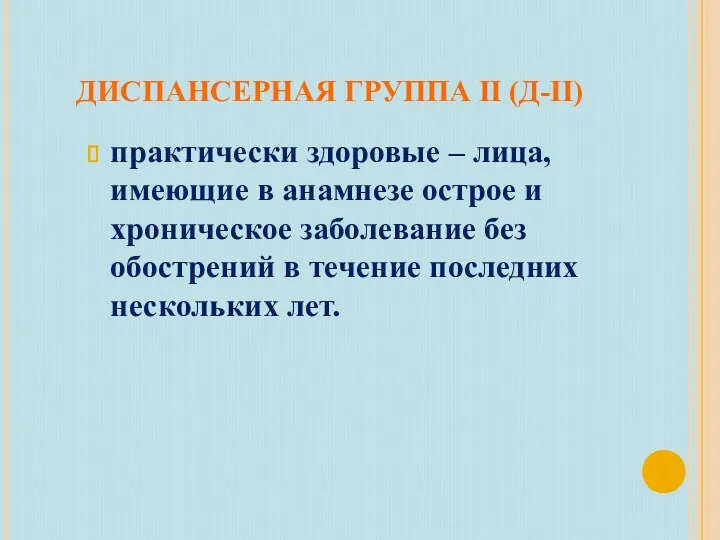 ДИСПАНСЕРНАЯ ГРУППА II (Д-II)

практически здоровые – лица, имеющие в анамнезе острое и хроническое заболевание без обострений в течение последних нескольких лет.